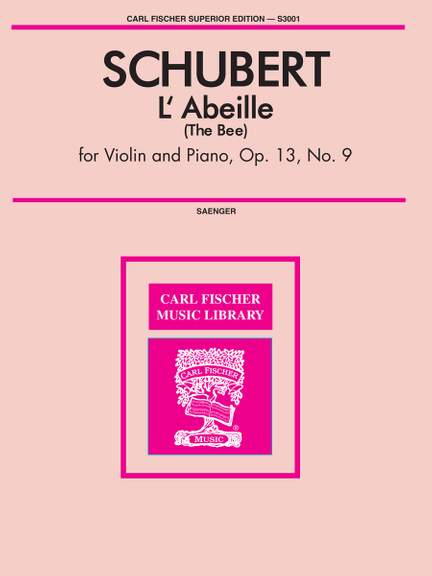 CARL FISCHER SUPERIOR EDITION — S3001

SCHUBERT
L' Abeille
(The Bee)
for Violin and Piano, Op. 13, No. 9

SAENGER

CARL FISCHER
MUSIC LIBRARY

CARL FISCHER
MUSIC